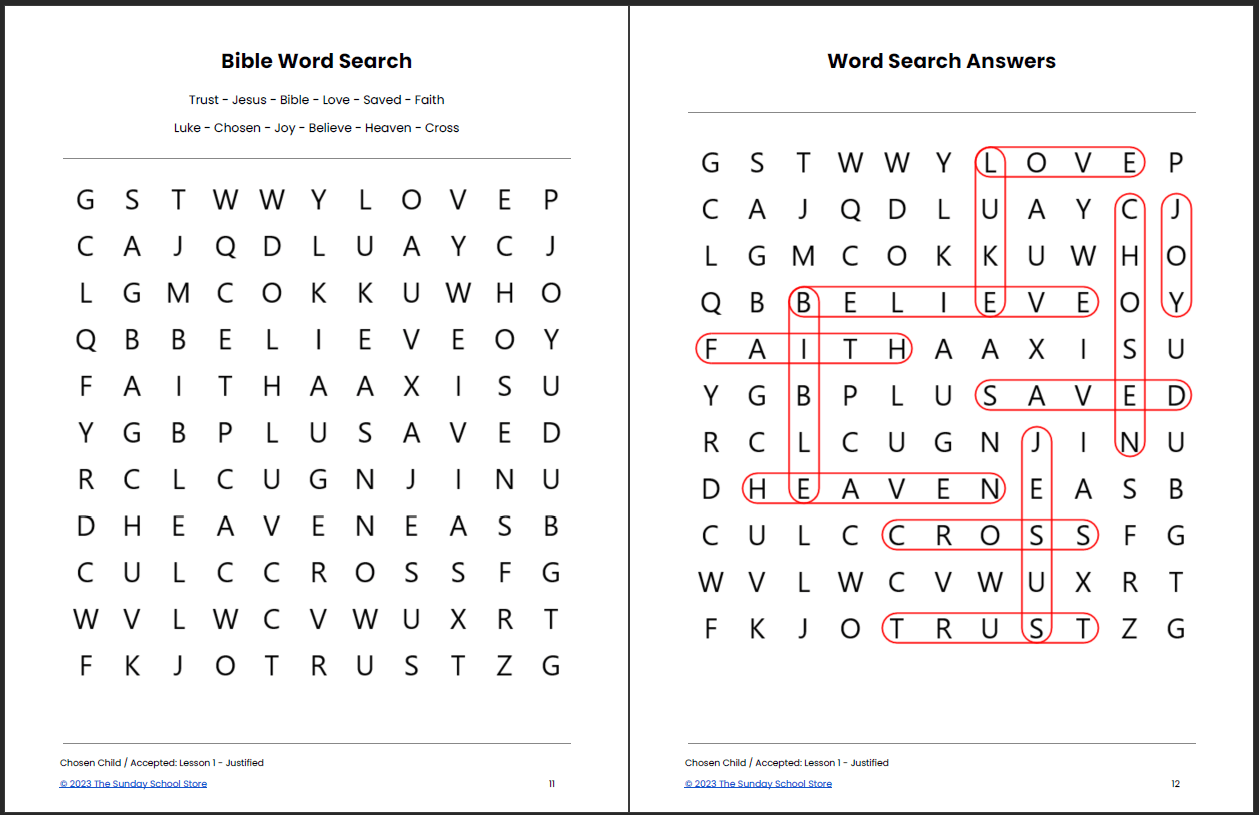 Bible Word Search

Trust - Jesus - Bible - Love - Saved - Faith

Luke - Chosen - Joy - Believe - Heaven - Cross

G S T W W Y L O V E P
C A J Q D L U A Y C J
L G M C O K K U W H O
Q B B E L I E V E O Y
F A I T H A A X I S U
Y G B P L U S A V E D
R C L C U G N J I N U
D H E A V E N E A S B
C U L C C R O S S F G
W V L W C V W U X R T
F K J O T R U S T Z G

Chosen Child / Accepted: Lesson 1 - Justified

© 2023 The Sunday School Store

11

Word Search Answers

G S T W W Y L O V E P
C A J Q D L U A Y C J
L G M C O K K U W H O
Q B B E L I E V E O Y
F A I T H A A X I S U
Y G B P L U S A V E D
R C L C U G N J I N U
D H E A V E N E A S B
C U L C C R O S S F G
W V L W C V W U X R T
F K J O T R U S T Z G

Chosen Child / Accepted: Lesson 1 - Justified

© 2023 The Sunday School Store

12